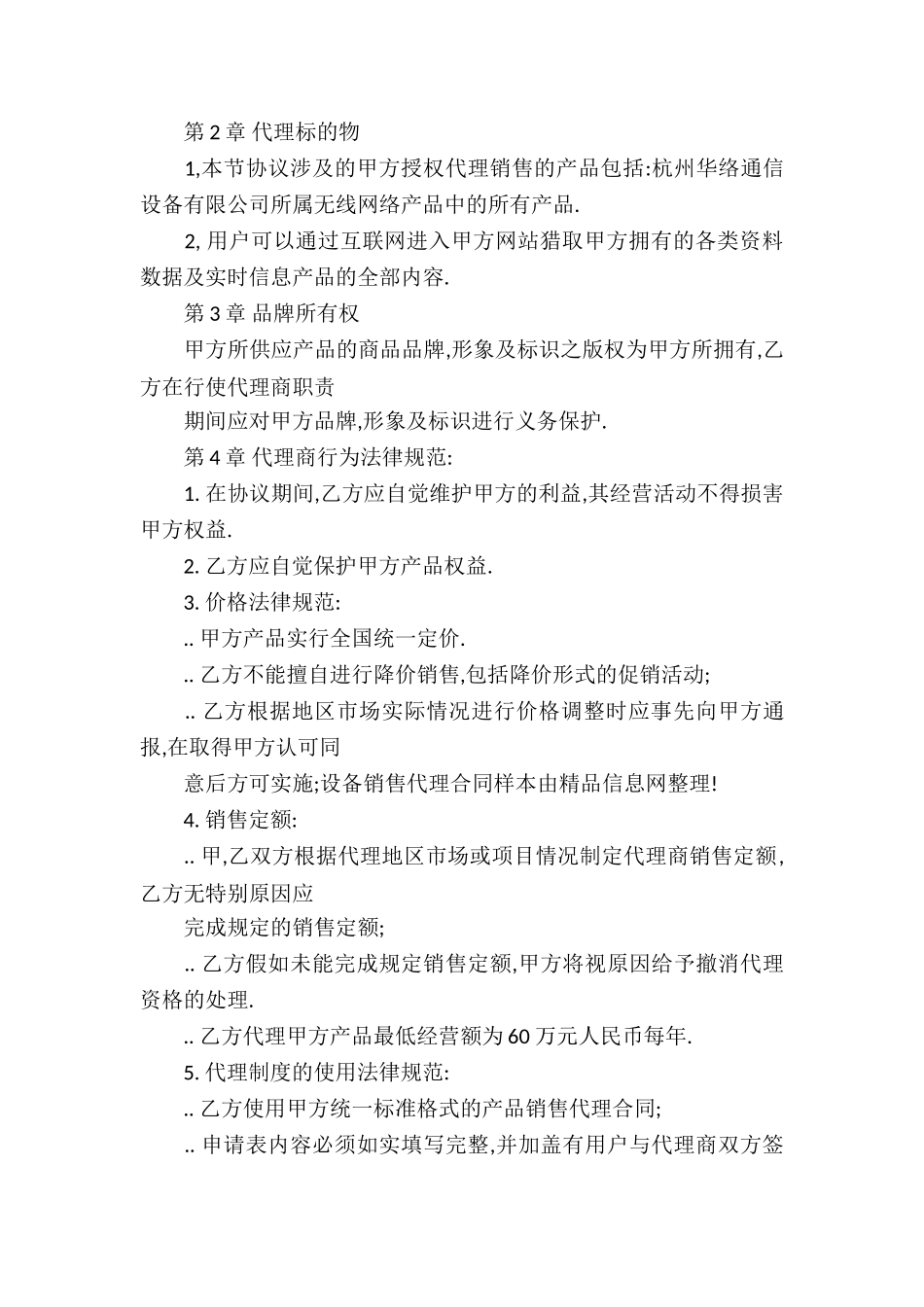 第 2 章 代理标的物

1,本节协议涉及的甲方授权代理销售的产品包括:杭州华络通信设备有限公司所属无线网络产品中的所有产品.

2, 用户可以通过互联网进入甲方网站猎取甲方拥有的各类资料数据及实时信息产品的全部内容.

第 3 章 品牌所有权

甲方所供应产品的商品品牌,形象及标识之版权为甲方所拥有,乙方在行使代理商职责

期间应对甲方品牌,形象及标识进行义务保护.

第 4 章 代理商行为法律规范:

1. 在协议期间,乙方应自觉维护甲方的利益,其经营活动不得损害甲方权益.

2. 乙方应自觉保护甲方产品权益.

3. 价格法律规范:

.. 甲方产品实行全国统一定价.

.. 乙方不能擅自进行降价销售,包括降价形式的促销活动;

.. 乙方根据地区市场实际情况进行价格调整时应事先向甲方通报,在取得甲方认可同

意后方可实施;设备销售代理合同样本由精品信息网整理!

4. 销售定额:

.. 甲,乙双方根据代理地区市场或项目情况制定代理商销售定额,乙方无特别原因应

完成规定的销售定额;

.. 乙方假如未能完成规定销售定额,甲方将视原因给予撤消代理资格的处理.

.. 乙方代理甲方产品最低经营额为 60 万元人民币每年.

5. 代理制度的使用法律规范:

.. 乙方使用甲方统一标准格式的产品销售代理合同;

.. 申请表内容必须如实填写完整,并加盖有用户与代理商双方签